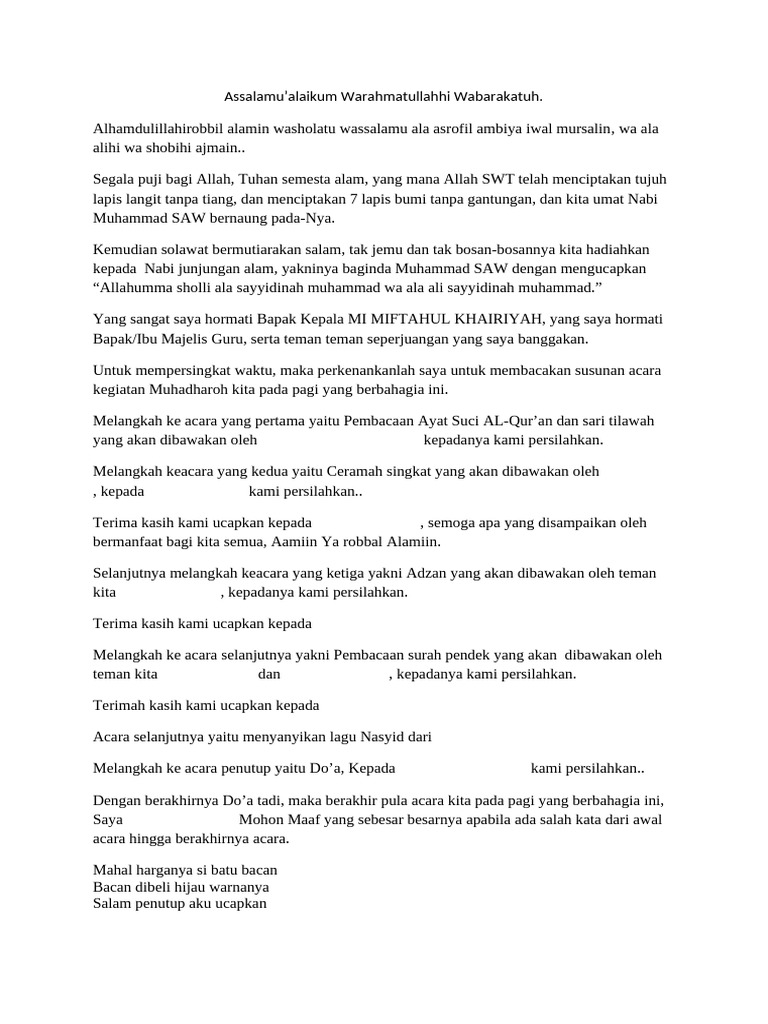 Assalamu'alaikum Warahmatullahhi Wabarakatuh.

Alhamdulillahirobbil alamin washolatu wassalamu ala asrofil ambiya iwal mursalin, wa ala alihi wa shobihi ajmain..

Segala puji bagi Allah, Tuhan semesta alam, yang mana Allah SWT telah menciptakan tujuh lapis langit tanpa tiang, dan menciptakan 7 lapis bumi tanpa gantungan, dan kita umat Nabi Muhammad SAW bernaung pada-Nya.

Kemudian solawat bermutiarakan salam, tak jemu dan tak bosan-bosannya kita hadiahkan kepada Nabi junjungan alam, yakninya baginda Muhammad SAW dengan mengucapkan “Allahumma sholli ala sayyidinah muhammad wa ala ali sayyidinah muhammad.”

Yang sangat saya hormati Bapak Kepala MI MIFTAHUL KHAIRIYAH, yang saya hormati Bapak/Ibu Majelis Guru, serta teman teman seperjuangan yang saya banggakan.

Untuk mempersingkat waktu, maka perkenankanlah saya untuk membacakan susunan acara kegiatan Muhadharoh kita pada pagi yang berbahagia ini.

Melangkah ke acara yang pertama yaitu Pembacaan Ayat Suci AL-Qur’an dan sari tilawah yang akan dibawakan oleh kepadanya kami persilahkan.

Melangkah keacara yang kedua yaitu Ceramah singkat yang akan dibawakan oleh , kepada kami persilahkan..

Terima kasih kami ucapkan kepada , semoga apa yang disampaikan oleh bermanfaat bagi kita semua, Aamiin Ya robbal Alamiin.

Selanjutnya melangkah keacara yang ketiga yakni Adzan yang akan dibawakan oleh teman kita , kepadanya kami persilahkan.

Terima kasih kami ucapkan kepada

Melangkah ke acara selanjutnya yakni Pembacaan surah pendek yang akan dibawakan oleh teman kita dan , kepadanya kami persilahkan.

Terimah kasih kami ucapkan kepada

Acara selanjutnya yaitu menyanyikan lagu Nasyid dari

Melangkah ke acara penutup yaitu Do’a, Kepada kami persilahkan..

Dengan berakhirnya Do’a tadi, maka berakhir pula acara kita pada pagi yang berbahagia ini, Saya Mohon Maaf yang sebesar besarnya apabila ada salah kata dari awal acara hingga berakhirnya acara.

Mahal harganya si batu bacan
Bacan dibeli hijau warnanya
Salam penutup aku ucapkan